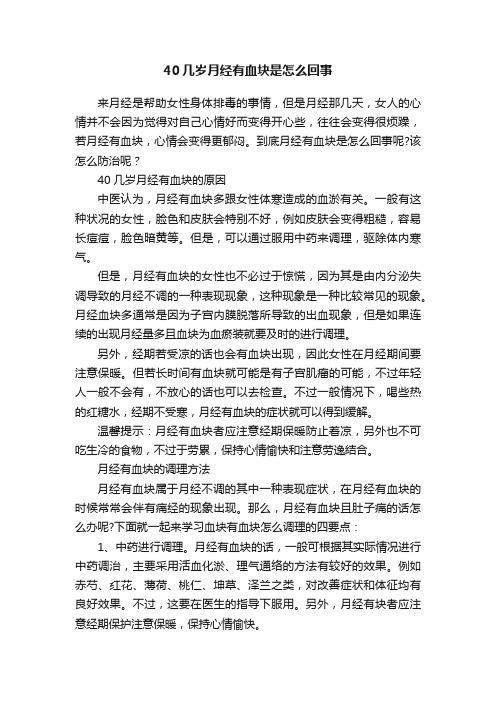 40几岁月经有血块是怎么回事

来月经是帮助女性身体排毒的事情，但是月经那几天，女人的心情并不会因为觉得对自己心情好而变得开心些，往往会变得很烦躁，若月经有血块，心情会变得更郁闷。到底月经有血块是怎么回事呢?该怎么防治呢？

40几岁月经有血块的原因

中医认为，月经有血块多跟女性体寒造成的血淤有关。一般有这种状况的女性，脸色和皮肤会特别不好，例如皮肤会变得粗糙，容易长痘痘，脸色暗黄等。但是，可以通过服用中药来调理，驱除体内寒气。

但是，月经有血块的女性也不必过于惊慌，因为其是由内分泌失调导致的月经不调的一种表现现象，这种现象是一种比较常见的现象。月经血块多通常是因为子宫内膜脱落所导致的出血现象，但是如果连续的出现月经量多且血块为血瘀装就要及时的进行调理。

另外，经期若受凉的话也会有血块出现，因此女性在月经期间要注意保暖。但若长时间有血块就可能是有子宫肌瘤的可能，不过年轻人一般不会有，不放心的话也可以去检查。不过一般情况下，喝些热的红糖水，经期不受寒，月经有血块的症状就可以得到缓解。

温馨提示：月经有血块者应注意经期保暖防止着凉，另外也不可吃生冷的食物，不过于劳累，保持心情愉快和注意劳逸结合。

月经有血块的调理方法

月经有血块属于月经不调的其中一种表现症状，在月经有血块的时候常常会伴有痛经的现象出现。那么，月经有血块且肚子痛的话怎么办呢?下面就一起来学习血块有血块怎么调理的四要点：

1、中药进行调理。月经有血块的话，一般可根据其实际情况进行中药调治，主要采用活血化淤、理气通络的方法有较好的效果。例如赤芍、红花、薄荷、桃仁、坤草、泽兰之类，对改善症状和体征均有良好效果。不过，这要在医生的指导下服用。另外，月经有块者应注意经期保护注意保暖，保持心情愉快。